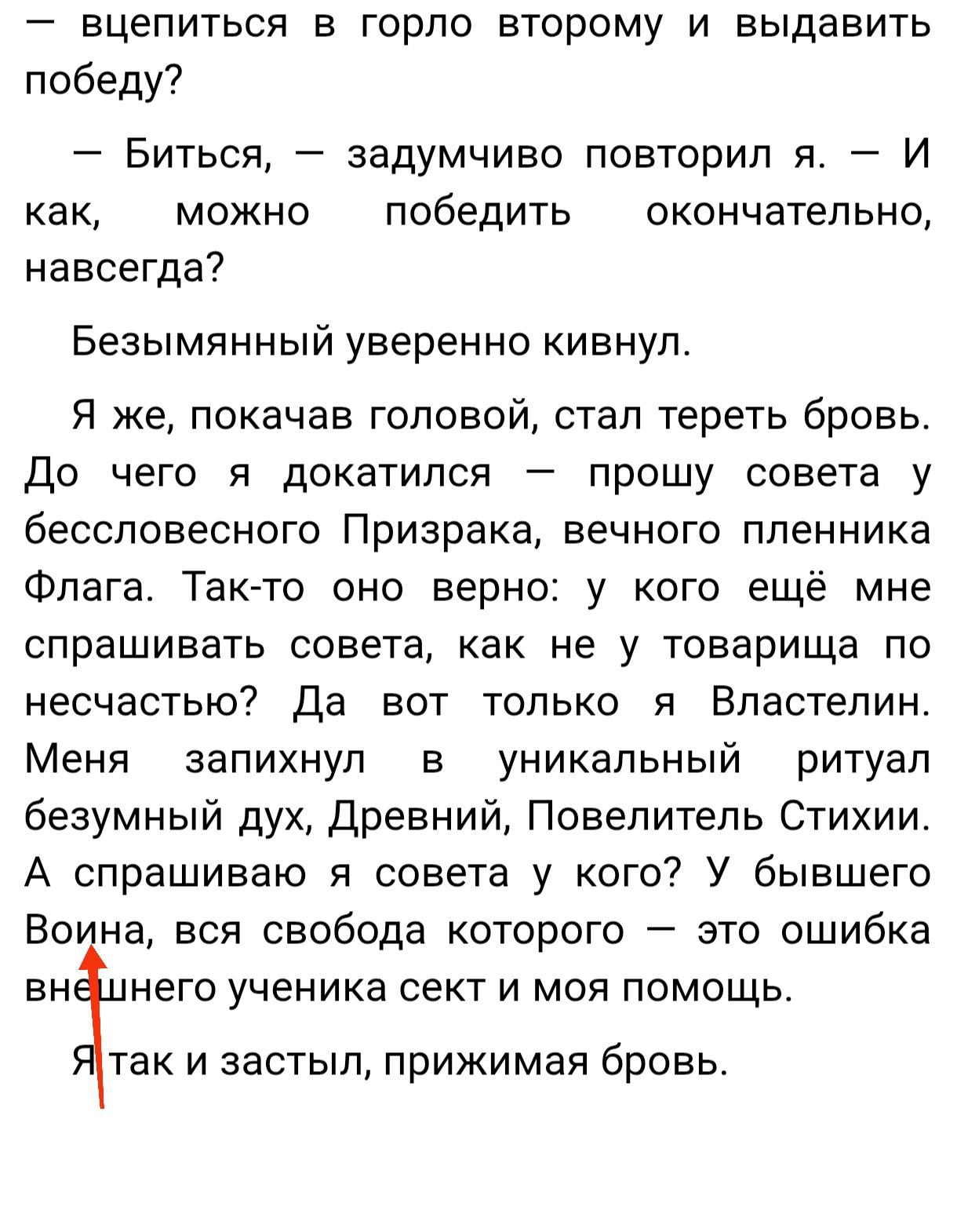 — вцепиться в горло второму и выдавить победу?

— Биться, — задумчиво повторил я. — И как, можно победить окончательно, навсегда?

Безымянный уверенно кивнул.

Я же, покачав головой, стал тереть бровь. До чего я докатился — прошу совета у бессловесного Призрака, вечного пленника Флага. Так-то оно верно: у кого ещё мне спрашивать совета, как не у товарища по несчастью? Да вот только я Властелин. Меня запихнул в уникальный ритуал безумный дух, Древний, Повелитель Стихии. А спрашиваю я совета у кого? У бывшего Воина, вся свобода которого — это ошибка внешнего ученика сект и моя помощь.

Я так и застыл, прижимая бровь.